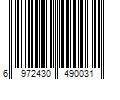 6 972430 490031